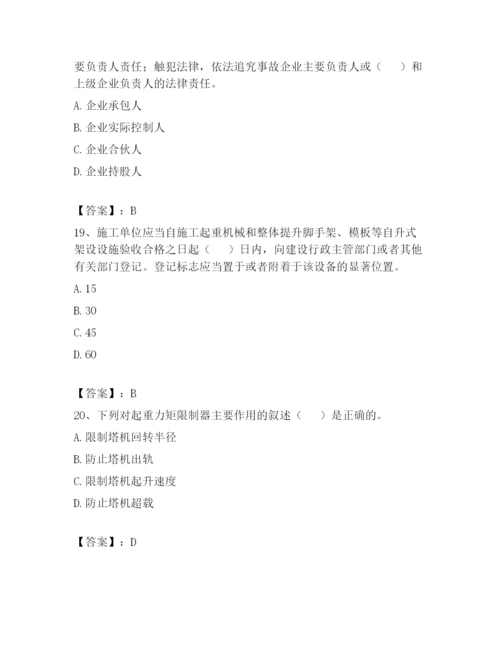 要负责人责任；触犯法律，依法追究事故企业主要负责人或（　　）和上级企业负责人的法律责任。

A. 企业承包人

B. 企业实际控制人

C. 企业合伙人

D. 企业持股人

【答案】：B

19、施工单位应当自施工起重机械和整体提升脚手架、模板等自升式架设设施验收合格之日起（　　）日内，向建设行政主管部门或者其他有关部门登记。登记标志应当置于或者附着于该设备的显著位置。

A. 15

B. 30

C. 45

D. 60

【答案】：B

20、下列对起重力矩限制器主要作用的叙述（　　）是正确的。

A. 限制塔机回转半径

B. 防止塔机出轨

C. 限制塔机起升速度

D. 防止塔机超载

【答案】：D